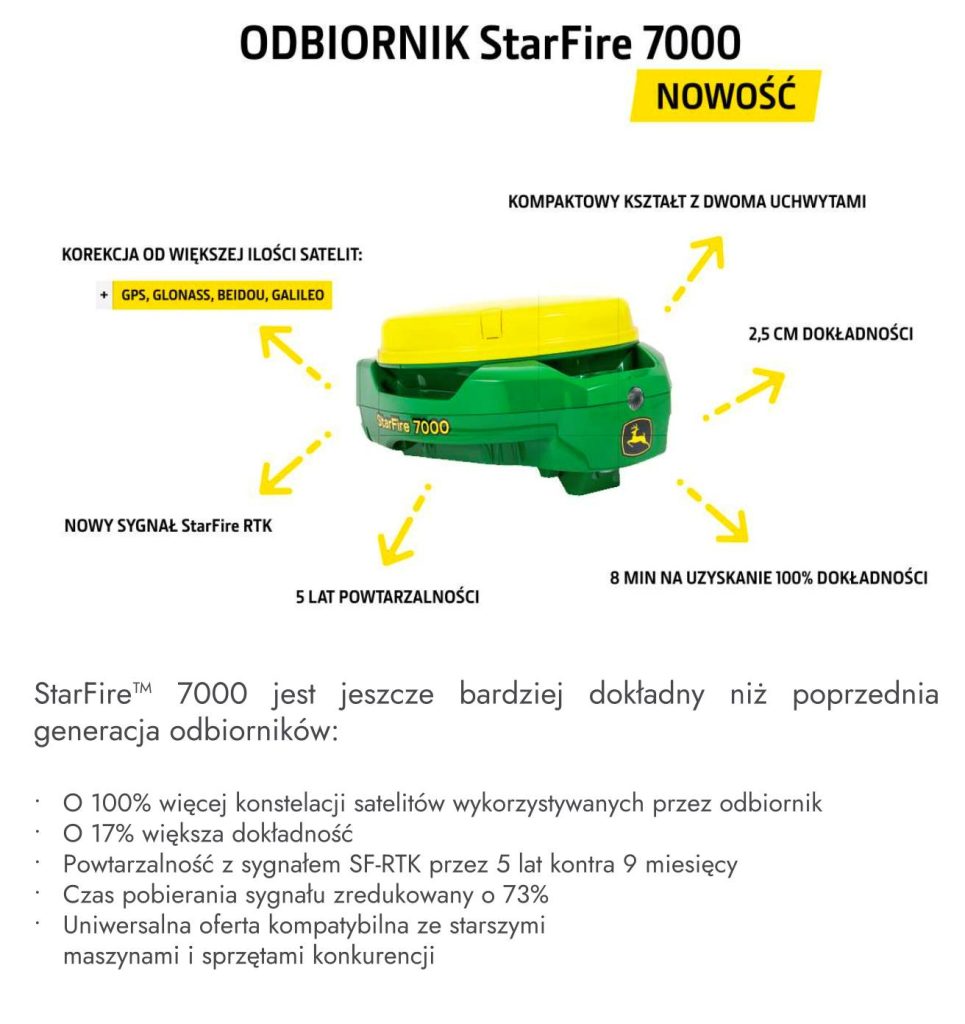 ODBIORNIK StarFire 7000

NOWOŚĆ

KOMPAKTOWY KSZTAŁT Z DWOMA UCHWYTAMI

KOREKCJA OD WIĘKSZEJ ILOŚCI SATELIT:

+ GPS, GLONASS, BEIDOU, GALILEO

2,5 CM DOKŁADNOŚCI

StarFire 7000

NOWY SYGNAŁ StarFire RTK

5 LAT POWTARZALNOŚCI

8 MIN NA UZYSKANIE 100% DOKŁADNOŚCI

StarFire™ 7000 jest jeszcze bardziej dokładny niż poprzednia generacja odbiorników:

· O 100% więcej konstelacji satelitów wykorzystywanych przez odbiornik
· O 17% większa dokładność
· Powtarzalność z sygnałem SF-RTK przez 5 lat kontra 9 miesięcy
· Czas pobierania sygnału zredukowany o 73%
· Uniwersalna oferta kompatybilna ze starszymi maszynami i sprzętami konkurencji